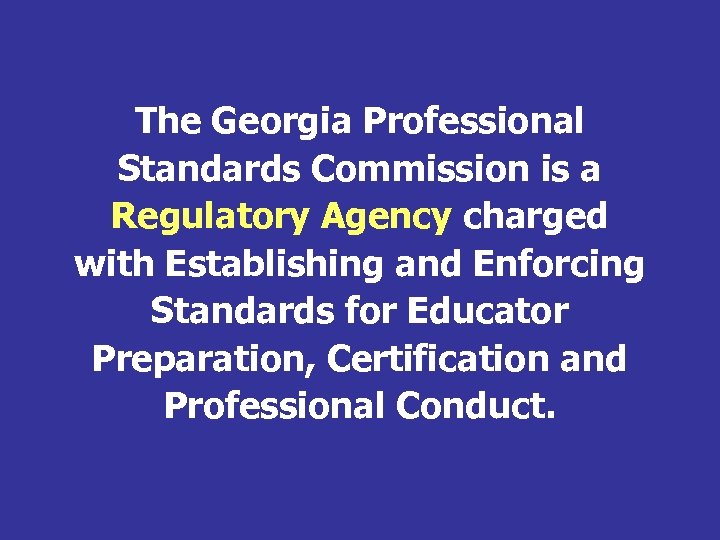 The Georgia Professional Standards Commission is a Regulatory Agency charged with Establishing and Enforcing Standards for Educator Preparation, Certification and Professional Conduct.